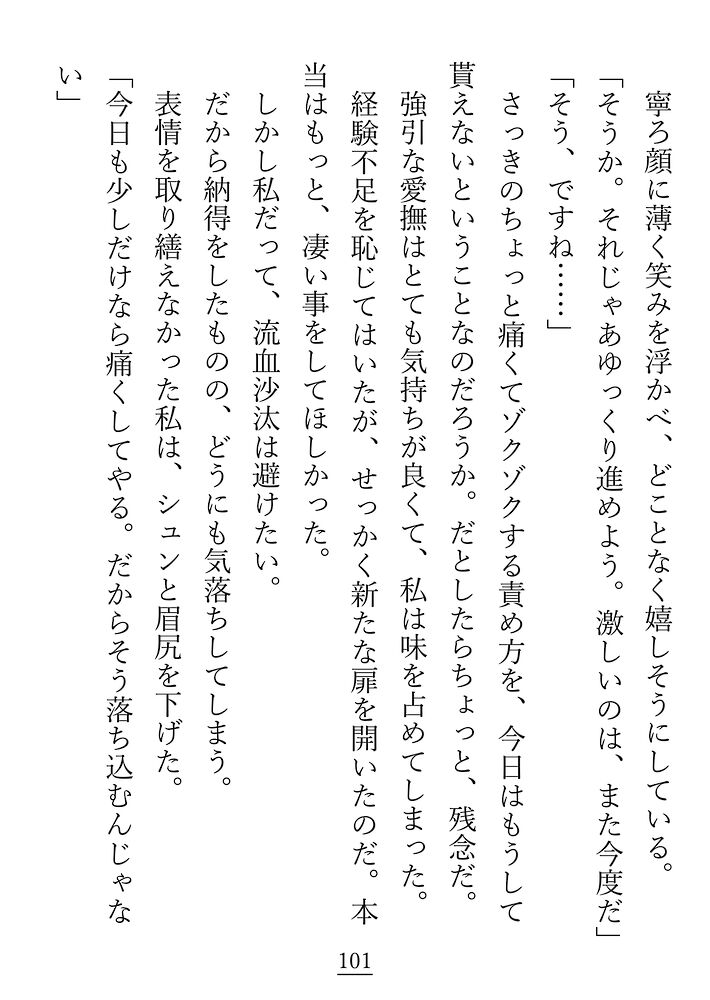 寧ろ顔に薄く笑みを浮かべ、どことなく嬉しそうにしている。

「そうか。それじゃあゆっくり進めよう。激しいのは、また今度だ」

「そう、ですね……」

さっきのちょっと痛くてゾクゾクする責め方を、今日はもうして貰えないということなのだろうか。だとしたらちょっと、残念だ。

強引な愛撫はとても気持ちが良くて、私は味を占めてしまった。経験不足を恥じてはいたが、せっかく新たな扉を開いたのだ。本当はもっと、凄い事をしてほしかった。

しかし私だって、流血沙汰は避けたい。

だから納得をしたものの、どうにも気落ちしてしまう。

表情を取り繕えなかった私は、シュンと眉尻を下げた。

「今日も少しだけなら痛くしてやる。だからそう落ち込むんじゃない」

101